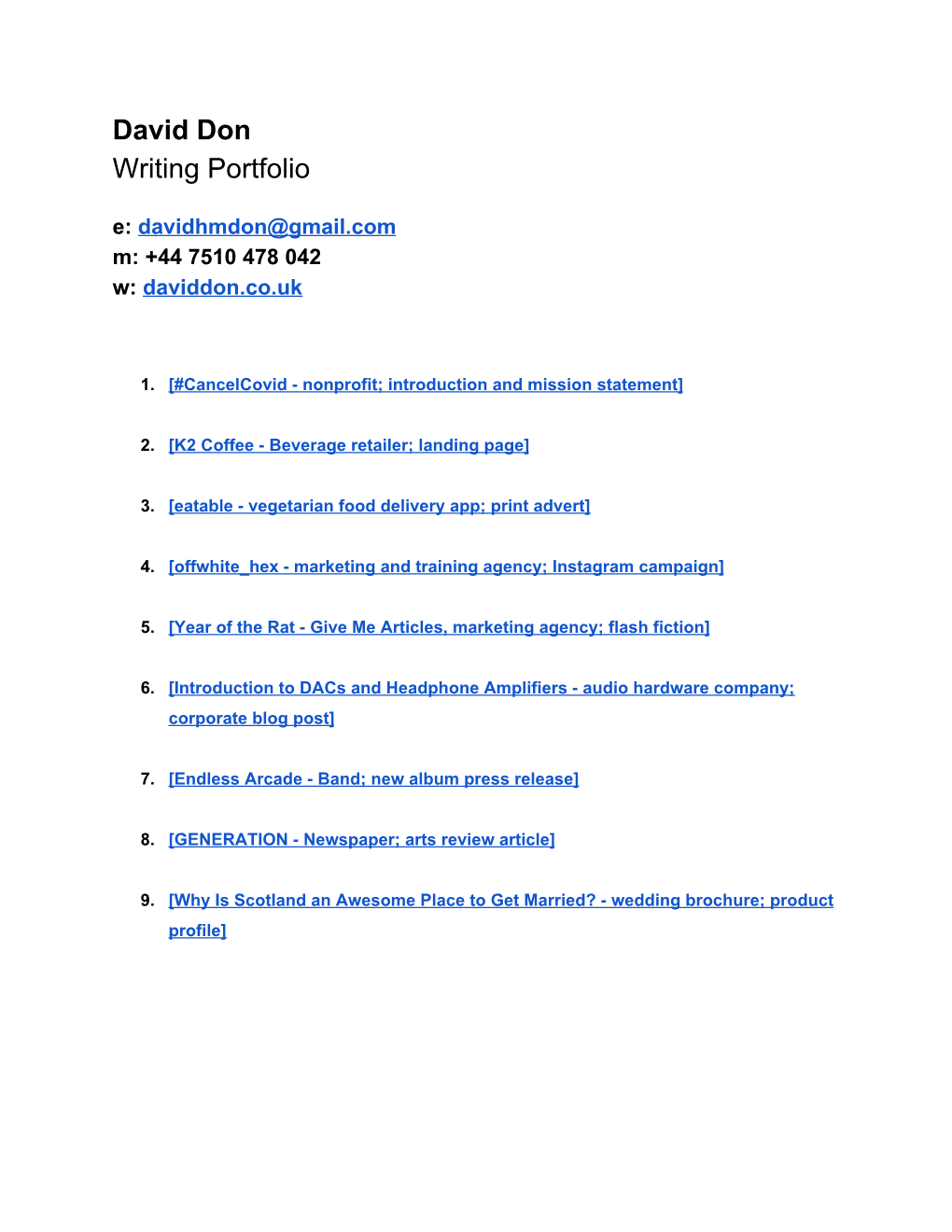 David Don
Writing Portfolio

e: davidhmdon@gmail.com
m: +44 7510 478 042
w: daviddon.co.uk

1. [#CancelCovid - nonprofit; introduction and mission statement]

2. [K2 Coffee - Beverage retailer; landing page]

3. [eatable - vegetarian food delivery app; print advert]

4. [offwhite_hex - marketing and training agency; Instagram campaign]

5. [Year of the Rat - Give Me Articles, marketing agency; flash fiction]

6. [Introduction to DACs and Headphone Amplifiers - audio hardware company; corporate blog post]

7. [Endless Arcade - Band; new album press release]

8. [GENERATION - Newspaper; arts review article]

9. [Why Is Scotland an Awesome Place to Get Married? - wedding brochure; product profile]